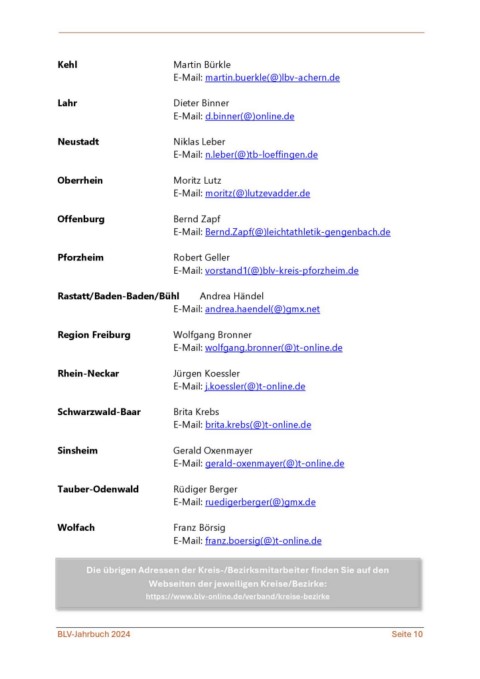 **Kehl** Martin Bürkle
E-Mail: martin.buerkle(@)lbv-achern.de

**Lahr** Dieter Binner
E-Mail: d.binner(@)online.de

**Neustadt** Niklas Leber
E-Mail: n.leber(@)tb-loeffingen.de

**Oberrhein** Moritz Lutz
E-Mail: moritz(@)lutzevadder.de

**Offenburg** Bernd Zapf
E-Mail: Bernd.Zapf(@)leichtathletik-gengenbach.de

**Pforzheim** Robert Geller
E-Mail: vorstand1(@)blv-kreis-pforzheim.de

**Rastatt/Baden-Baden/Bühl** Andrea Händel
E-Mail: andrea.haendel(@)gmx.net

**Region Freiburg** Wolfgang Bronner
E-Mail: wolfgang.bronner(@)t-online.de

**Rhein-Neckar** Jürgen Koessler
E-Mail: j.koessler(@)t-online.de

**Schwarzwald-Baar** Brita Krebs
E-Mail: brita.krebs(@)t-online.de

**Sinsheim** Gerald Oxenmayer
E-Mail: gerald-oxenmayer(@)t-online.de

**Tauber-Odenwald** Rüdiger Berger
E-Mail: ruedigerberger(@)gmx.de

**Wolfach** Franz Börsig
E-Mail: franz.boersig(@)t-online.de

Die übrigen Adressen der Kreis-/Bezirksmitarbeiter finden Sie auf den Webseiten der jeweiligen Kreise/Bezirke:
https://www.blv-online.de/verband/kreise-bezirke

BLV-Jahrbuch 2024 Seite 10